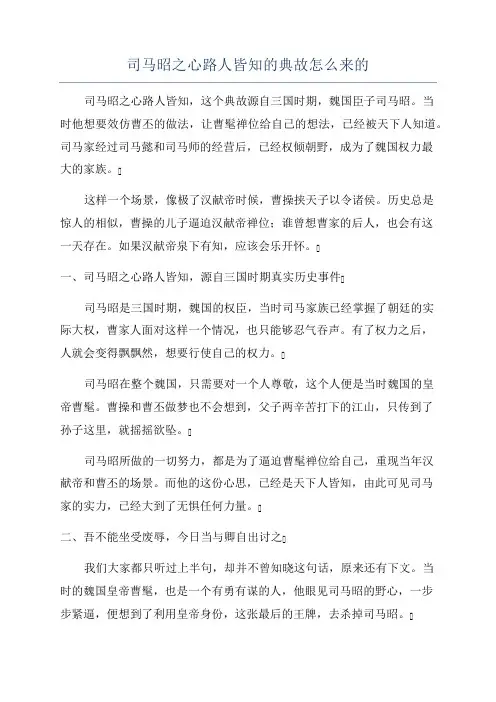 司马昭之心路人皆知的典故怎么来的

司马昭之心路人皆知，这个典故源自三国时期，魏国臣子司马昭。当时他想要效仿曹丕的做法，让曹髦禅位给自己的想法，已经被天下人知道。司马家经过司马懿和司马师的经营后，已经权倾朝野，成为了魏国权力最大的家族。

这样一个场景，像极了汉献帝时候，曹操挟天子以令诸侯。历史总是惊人的相似，曹操的儿子逼迫汉献帝禅位；谁曾想曹家的后人，也会有这一天存在。如果汉献帝泉下有知，应该会乐开怀。

一、司马昭之心路人皆知，源自三国时期真实历史事件

司马昭是三国时期，魏国的权臣，当时司马家族已经掌握了朝廷的实际大权，曹家人面对这样一个情况，也只能够忍气吞声。有了权力之后，人就会变得飘飘然，想要行使自己的权力。

司马昭在整个魏国，只需要对一个人尊敬，这个人便是当时魏国的皇帝曹髦。曹操和曹丕做梦也不会想到，父子两辛苦打下的江山，只传到了孙子这里，就摇摇欲坠。

司马昭所做的一切努力，都是为了逼迫曹髦禅位给自己，重现当年汉献帝和曹丕的场景。而他的这份心思，已经是天下人皆知，由此可见司马家的实力，已经大到了无惧任何力量。

二、吾不能坐受废辱，今日当与卿自出讨之

我们大家都只听过上半句，却并不曾知晓这句话，原来还有下文。当时的魏国皇帝曹髦，也是一个有勇有谋的人，他眼见司马昭的野心，一步步紧逼，便想到了利用皇帝身份，这张最后的王牌，去杀掉司马昭。